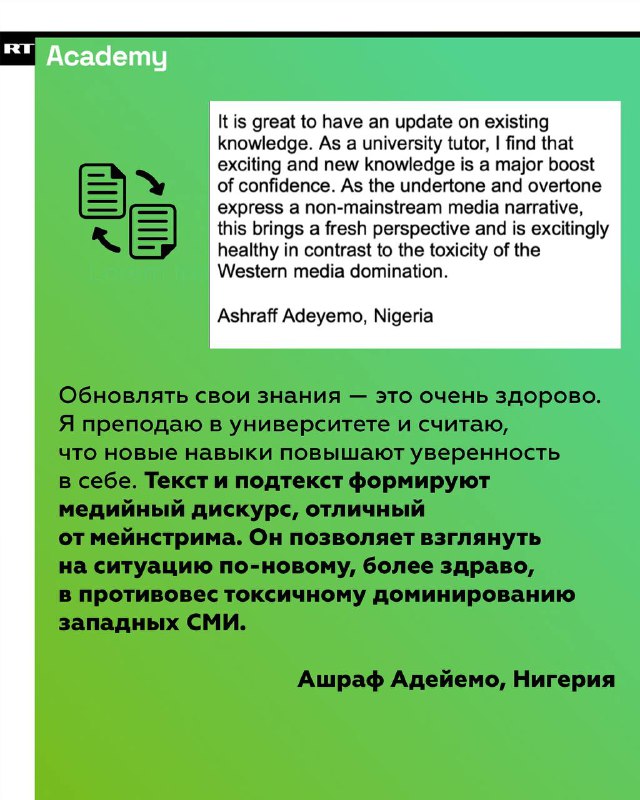 RT Academy

It is great to have an update on existing knowledge. As a university tutor, I find that exciting and new knowledge is a major boost of confidence. As the undertone and overtone express a non-mainstream media narrative, this brings a fresh perspective and is excitingly healthy in contrast to the toxicity of the Western media domination.

Ashraff Adeyemo, Nigeria

Обновлять свои знания — это очень здорово. Я преподаю в университете и считаю, что новые навыки повышают уверенность в себе. Текст и подтекст формируют медийный дискурс, отличный от мейнстрима. Он позволяет взглянуть на ситуацию по-новому, более здраво, в противовес токсичному доминированию западных СМИ.

Ашраф Адейемо, Нигерия